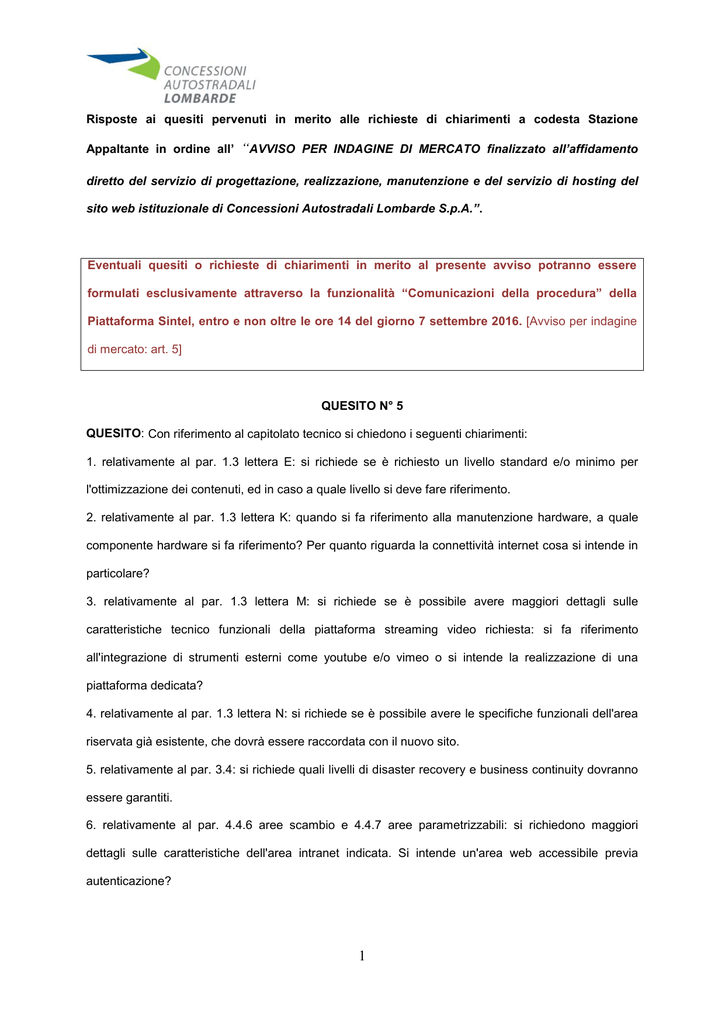 CONCESSIONI AUTOSTRADALI LOMBARDE

Risposte ai quesiti pervenuti in merito alle richieste di chiarimenti a codesta Stazione Appaltante in ordine all' "AVVISO PER INDAGINE DI MERCATO finalizzato all'affidamento diretto del servizio di progettazione, realizzazione, manutenzione e del servizio di hosting del sito web istituzionale di Concessioni Autostradali Lombarde S.p.A.".

Eventuali quesiti o richieste di chiarimenti in merito al presente avviso potranno essere formulati esclusivamente attraverso la funzionalità "Comunicazioni della procedura" della Piattaforma Sintel, entro e non oltre le ore 14 del giorno 7 settembre 2016. [Avviso per indagine di mercato: art. 5]

QUESITO N° 5

QUESITO: Con riferimento al capitolato tecnico si chiedono i seguenti chiarimenti:

1. relativamente al par. 1.3 lettera E: si richiede se è richiesto un livello standard e/o minimo per l'ottimizzazione dei contenuti, ed in caso a quale livello si deve fare riferimento.

2. relativamente al par. 1.3 lettera K: quando si fa riferimento alla manutenzione hardware, a quale componente hardware si fa riferimento? Per quanto riguarda la connettività internet cosa si intende in particolare?

3. relativamente al par. 1.3 lettera M: si richiede se è possibile avere maggiori dettagli sulle caratteristiche tecnico funzionali della piattaforma streaming video richiesta: si fa riferimento all'integrazione di strumenti esterni come youtube e/o vimeo o si intende la realizzazione di una piattaforma dedicata?

4. relativamente al par. 1.3 lettera N: si richiede se è possibile avere le specifiche funzionali dell'area riservata già esistente, che dovrà essere raccordata con il nuovo sito.

5. relativamente al par. 3.4: si richiede quali livelli di disaster recovery e business continuity dovranno essere garantiti.

6. relativamente al par. 4.4.6 aree scambio e 4.4.7 aree parametrizzabili: si richiedono maggiori dettagli sulle caratteristiche dell'area intranet indicata. Si intende un'area web accessibile previa autenticazione?

1